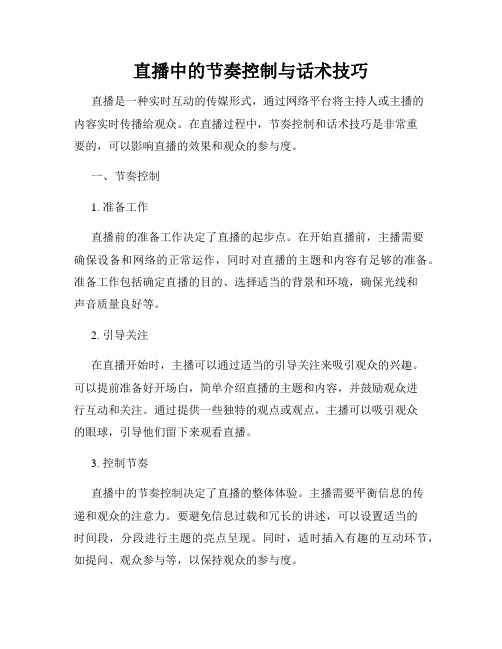 直播中的节奏控制与话术技巧

直播是一种实时互动的传媒形式，通过网络平台将主持人或主播的内容实时传播给观众。在直播过程中，节奏控制和话术技巧是非常重要的，可以影响直播的效果和观众的参与度。

一、节奏控制

1. 准备工作

直播前的准备工作决定了直播的起步点。在开始直播前，主播需要确保设备和网络的正常运作，同时对直播的主题和内容有足够的准备。准备工作包括确定直播的目的、选择适当的背景和环境，确保光线和声音质量良好等。

2. 引导关注

在直播开始时，主播可以通过适当的引导关注来吸引观众的兴趣。可以提前准备好开场白，简单介绍直播的主题和内容，并鼓励观众进行互动和关注。通过提供一些独特的观点或观点，主播可以吸引观众的眼球，引导他们留下来观看直播。

3. 控制节奏

直播中的节奏控制决定了直播的整体体验。主播需要平衡信息的传递和观众的注意力。要避免信息过载和冗长的讲述，可以设置适当的时间段，分段进行主题的亮点呈现。同时，适时插入有趣的互动环节，如提问、观众参与等，以保持观众的参与度。